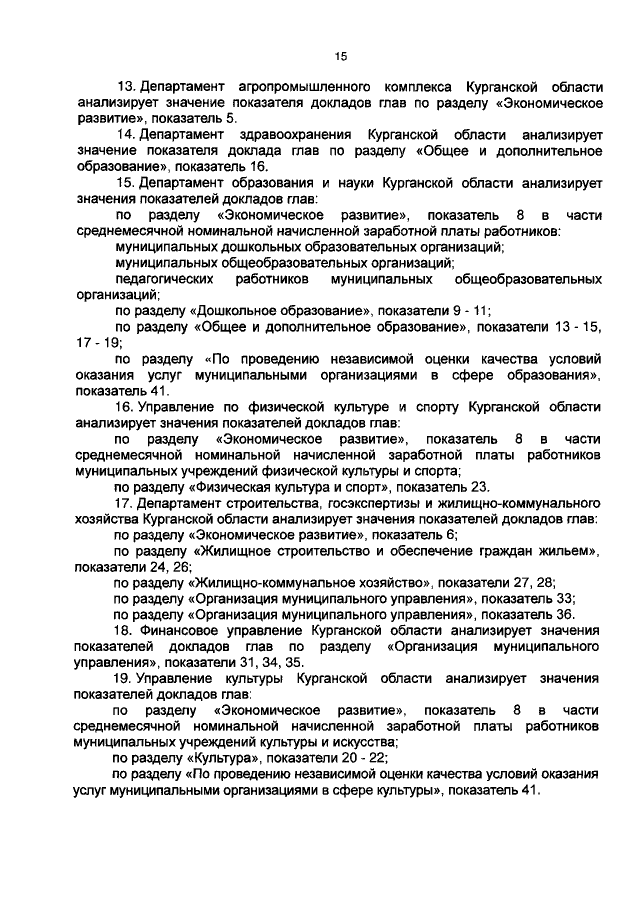 15

13. Департамент агропромышленного комплекса Курганской области анализирует значение показателя докладов глав по разделу «Экономическое развитие», показатель 5.

14. Департамент здравоохранения Курганской области анализирует значение показателя доклада глав по разделу «Общее и дополнительное образование», показатель 16.

15. Департамент образования и науки Курганской области анализирует значения показателей докладов глав:

по разделу «Экономическое развитие», показатель 8 в части среднемесячной номинальной начисленной заработной платы работников:

муниципальных дошкольных образовательных организаций;

муниципальных общеобразовательных организаций;

педагогических работников муниципальных общеобразовательных организаций;

по разделу «Дошкольное образование», показатели 9 - 11;

по разделу «Общее и дополнительное образование», показатели 13 - 15, 17 - 19;

по разделу «По проведению независимой оценки качества условий оказания услуг муниципальными организациями в сфере образования», показатель 41.

16. Управление по физической культуре и спорту Курганской области анализирует значения показателей докладов глав:

по разделу «Экономическое развитие», показатель 8 в части среднемесячной номинальной начисленной заработной платы работников муниципальных учреждений физической культуры и спорта;

по разделу «Физическая культура и спорт», показатель 23.

17. Департамент строительства, госэкспертизы и жилищно-коммунального хозяйства Курганской области анализирует значения показателей докладов глав:

по разделу «Экономическое развитие», показатель 6;

по разделу «Жилищное строительство и обеспечение граждан жильем», показатели 24, 26;

по разделу «Жилищно-коммунальное хозяйство», показатели 27, 28;

по разделу «Организация муниципального управления», показатель 33;

по разделу «Организация муниципального управления», показатель 36.

18. Финансовое управление Курганской области анализирует значения показателей докладов глав по разделу «Организация муниципального управления», показатели 31, 34, 35.

19. Управление культуры Курганской области анализирует значения показателей докладов глав:

по разделу «Экономическое развитие», показатель 8 в части среднемесячной номинальной начисленной заработной платы работников муниципальных учреждений культуры и искусства;

по разделу «Культура», показатели 20 - 22;

по разделу «По проведению независимой оценки качества условий оказания услуг муниципальными организациями в сфере культуры», показатель 41.